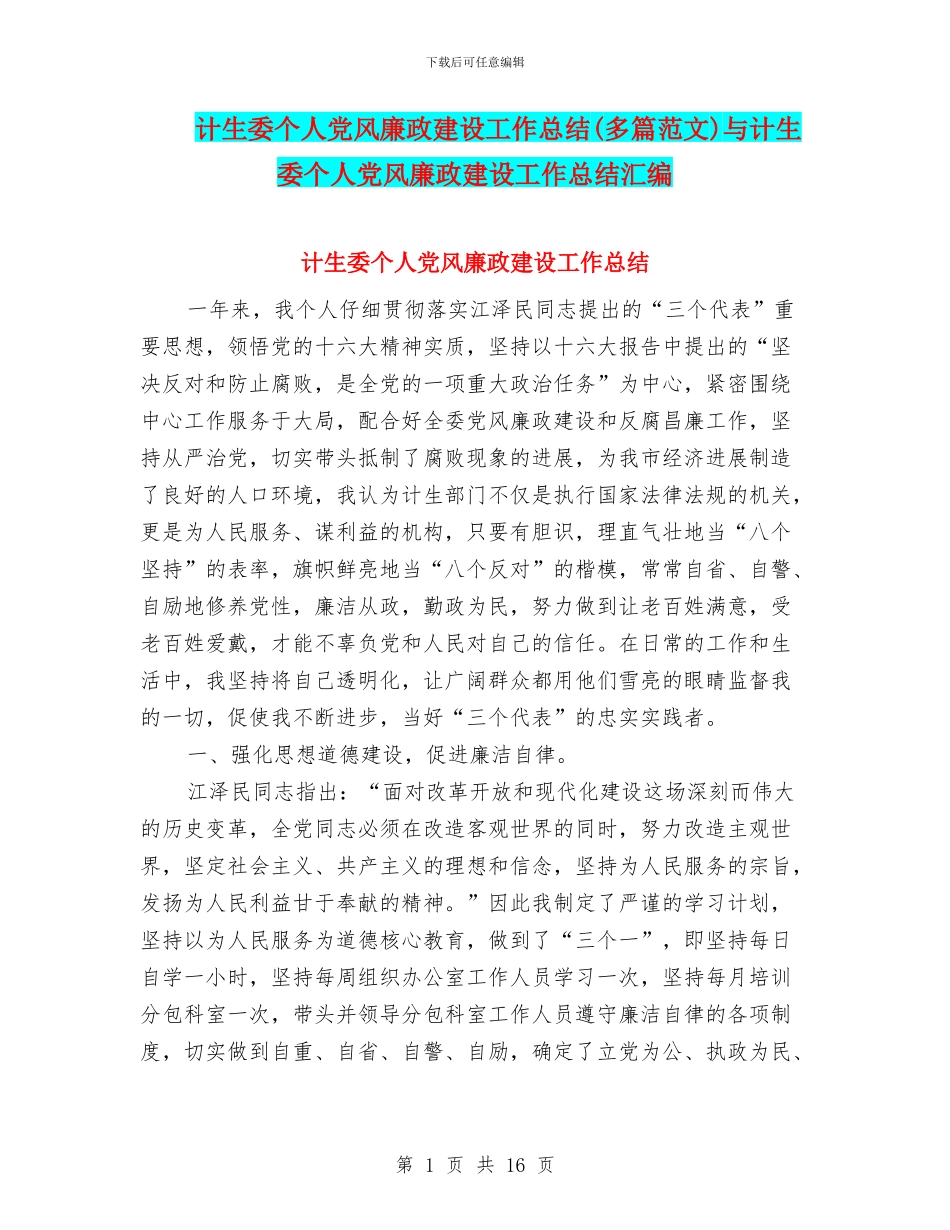 下载后可任意编辑

计生委个人党风廉政建设工作总结(多篇范文)与计生委个人党风廉政建设工作总结汇编

计生委个人党风廉政建设工作总结

一年来，我个人仔细贯彻落实江泽民同志提出的“三个代表”重要思想，领悟党的十六大精神实质，坚持以十六大报告中提出的“坚决反对和防止腐败，是全党的一项重大政治任务”为中心，紧密围绕中心工作服务于大局，配合好全委党风廉政建设和反腐昌廉工作，坚持从严治党，切实带头抵制了腐败现象的进展，为我市经济进展制造了良好的人口环境，我认为计生部门不仅是执行国家法律法规的机关，更是为人民服务、谋利益的机构，只要有胆识，理直气壮地当“八个坚持”的表率，旗帜鲜亮地当“八个反对”的楷模，常常自省、自警、自励地修养党性，廉洁从政，勤政为民，努力做到让老百姓满意，受老百姓爱戴，才能不辜负党和人民对自己的信任。在日常的工作和生活中，我坚持将自己透明化，让广阔群众都用他们雪亮的眼睛监督我的一切，促使我不断进步，当好“三个代表”的忠实实践者。

一、强化思想道德建设，促进廉洁自律。

江泽民同志指出：“面对改革开放和现代化建设这场深刻而伟大的历史变革，全党同志必须在改造客观世界的同时，努力改造主观世界，坚定社会主义、共产主义的理想和信念，坚持为人民服务的宗旨，发扬为人民利益甘于奉献的精神。”因此我制定了严谨的学习计划，坚持以为人民服务为道德核心教育，做到了“三个一”，即坚持每日自学一小时，坚持每周组织办公室工作人员学习一次，坚持每月培训分包科室一次，带头并领导分包科室工作人员遵守廉洁自律的各项制度，切实做到自重、自省、自警、自励，确定了立党为公、执政为民、

第 1 页 共 16 页